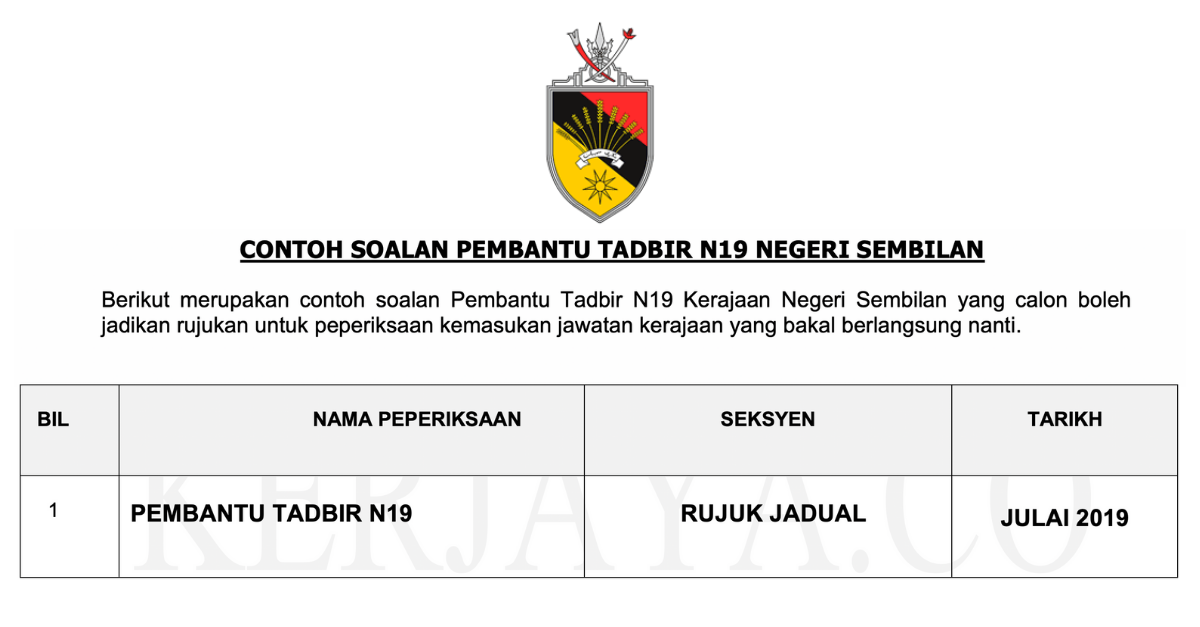 CONTOH SOALAN PEMBANTU TADBIR N19 NEGERI SEMBILAN

Berikut merupakan contoh soalan Pembantu Tadbir N19 Kerajaan Negeri Sembilan yang calon boleh jadikan rujukan untuk peperiksaan kemasukan jawatan kerajaan yang bakal berlangsung nanti.

| BIL | NAMA PEPERIKSAAN | SEKSYEN | TARIKH |
|---|---|---|---|
| 1 | PEMBANTU TADBIR N19 | RUJUK JADUAL | JULAI 2019 |

KERJAYA.CO